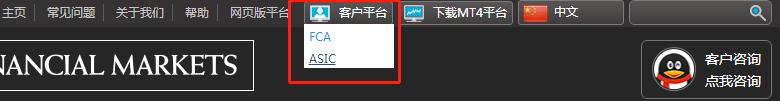 主页 | 常见问题 | 关于我们 | 帮助 | 网页版平台 客户平台 下载MT4平台 中文

FCA
ASIC

NANCIAL MARKETS

客户咨询
点我咨询